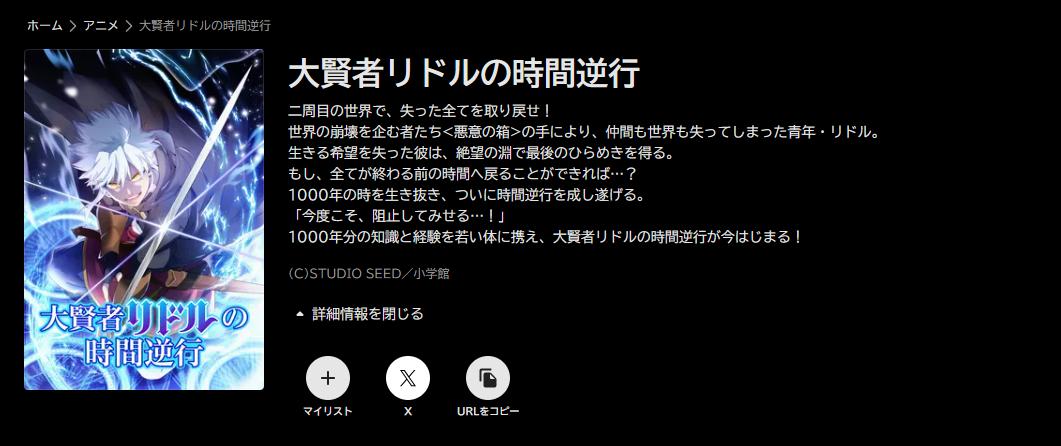 ホーム > アニメ > 大賢者リドルの時間逆行

大賢者リドルの時間逆行

大賢者リドルの時間逆行

二周目の世界で、失った全てを取り戻せ！
世界の崩壊を企む者たち<悪意の箱>の手により、仲間も世界も失ってしまった青年・リドル。
生きる希望を失った彼は、絶望の淵で最後のひらめきを得る。
もし、全てが終わる前の時間へ戻ることができれば…？
1000年の時を生き抜き、ついに時間逆行を成し遂げる。
「今度こそ、阻止してみせる…！」
1000年分の知識と経験を若い体に携え、大賢者リドルの時間逆行が今はじまる！

(C)STUDIO SEED／小学館

詳細情報を閉じる

マイリスト

X

URLをコピー